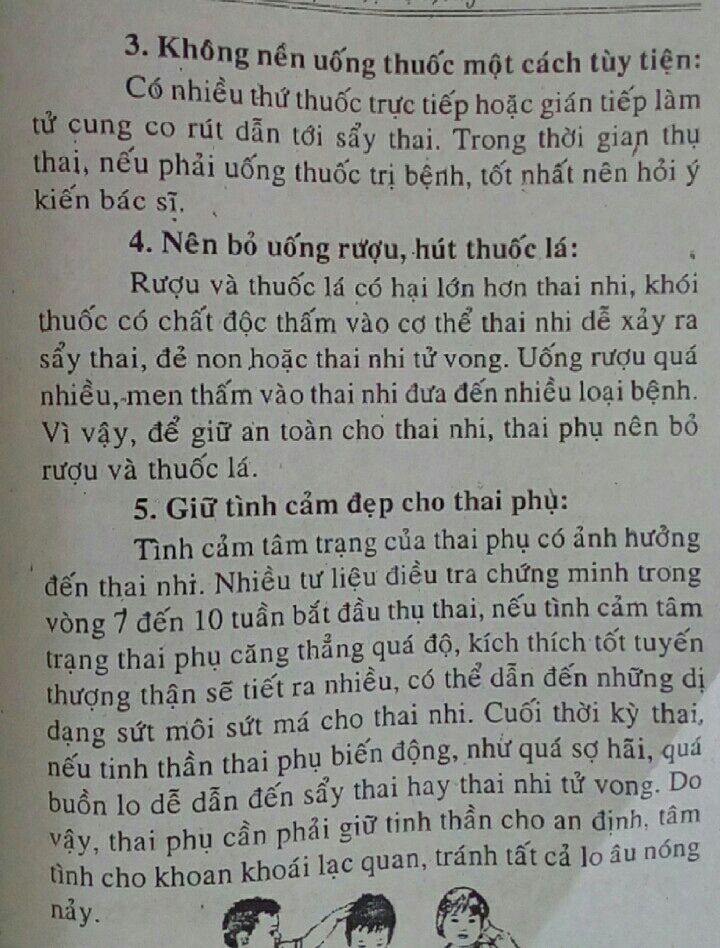 3. Không nên uống thuốc một cách tùy tiện:

Có nhiều thứ thuốc trực tiếp hoặc gián tiếp làm tử cung co rút dẫn tới sẩy thai. Trong thời gian thụ thai, nếu phải uống thuốc trị bệnh, tốt nhất nên hỏi ý kiến bác sĩ.

4. Nên bỏ uống rượu, hút thuốc lá:

Rượu và thuốc lá có hại lớn hơn thai nhi, khói thuốc có chất độc thấm vào cơ thể thai nhi dễ xảy ra sẩy thai, đẻ non hoặc thai nhi tử vong. Uống rượu quá nhiều, men thấm vào thai nhi đưa đến nhiều loại bệnh. Vì vậy, để giữ an toàn cho thai nhi, thai phụ nên bỏ rượu và thuốc lá.

5. Giữ tình cảm đẹp cho thai phụ:

Tình cảm tâm trạng của thai phụ có ảnh hưởng đến thai nhi. Nhiều tư liệu điều tra chứng minh trong vòng 7 đến 10 tuần bắt đầu thụ thai, nếu tình cảm tâm trạng thai phụ căng thẳng quá độ, kích thích tốt tuyến thượng thận sẽ tiết ra nhiều, có thể dẫn đến những dị dạng sứt môi sứt má cho thai nhi. Cuối thời kỳ thai, nếu tinh thần thai phụ biến động, như quá sợ hãi, quá buồn lo dễ dẫn đến sẩy thai hay thai nhi tử vong. Do vậy, thai phụ cần phải giữ tinh thần cho an định, tâm tình cho khoan khoái lạc quan, tránh tất cả lo âu nóng nảy.